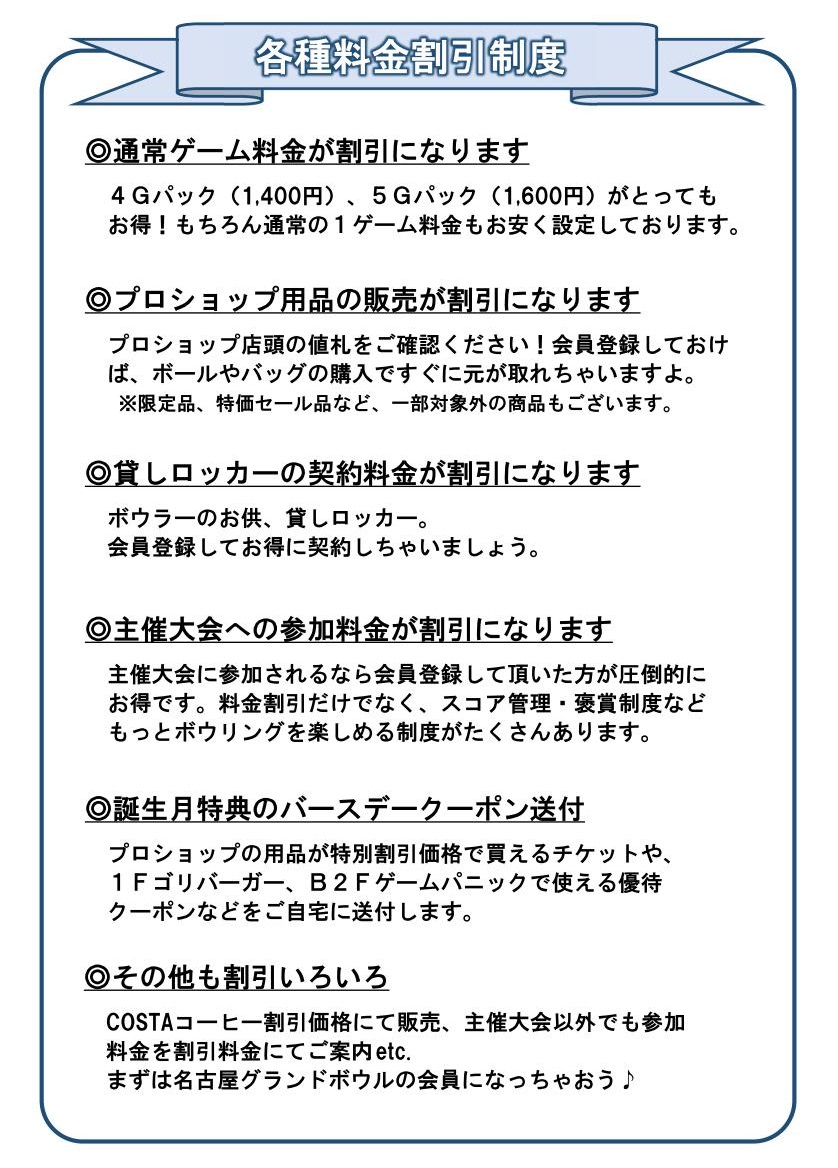 各種料金割引制度

◎通常ゲーム料金が割引になります

４Ｇパック（1,400円）、５Ｇパック（1,600円）がとってもお得！もちろん通常の１ゲーム料金もお安く設定しております。

◎プロショップ用品の販売が割引になります

プロショップ店頭の値札をご確認ください！会員登録しておけば、ボールやバッグの購入ですぐに元が取れちゃいますよ。
※限定品、特価セール品など、一部対象外の商品もございます。

◎貸しロッカーの契約料金が割引になります

ボウラーのお供、貸しロッカー。
会員登録してお得に契約しちゃいましょう。

◎主催大会への参加料金が割引になります

主催大会に参加されるなら会員登録して頂いた方が圧倒的にお得です。料金割引だけでなく、スコア管理・褒賞制度などもっとボウリングを楽しめる制度がたくさんあります。

◎誕生月特典のバースデークーポン送付

プロショップの用品が特別割引価格で買えるチケットや、１Ｆゴリバーガー、Ｂ２Ｆゲームパニックで使える優待クーポンなどをご自宅に送付します。

◎その他も割引いろいろ

COSTAコーヒー割引価格にて販売、主催大会以外でも参加料金を割引料金にてご案内etc.
まずは名古屋グランドボウルの会員になっちゃおう♪